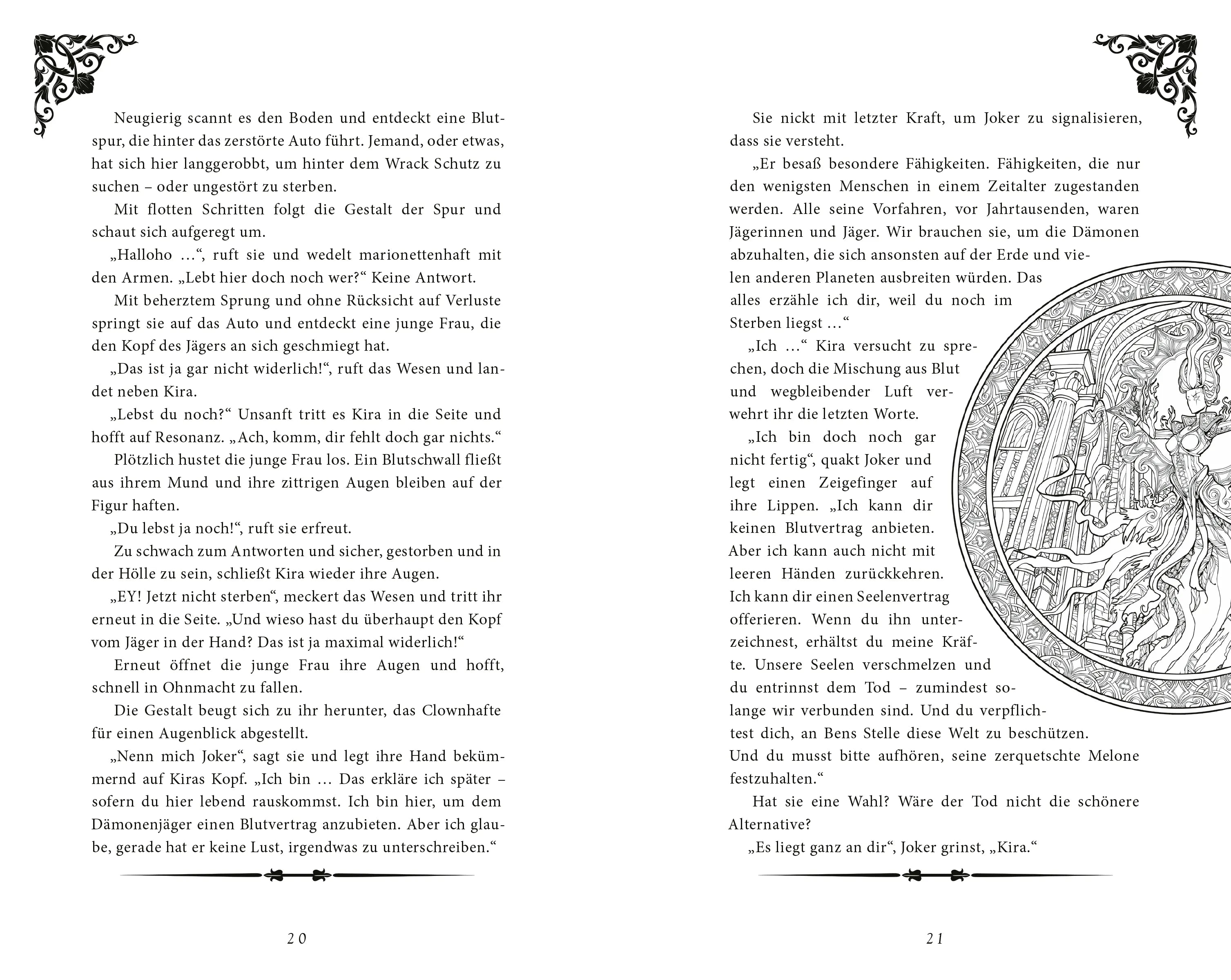 Neugierig scannt es den Boden und entdeckt eine Blutspur, die hinter das zerstörte Auto führt. Jemand, oder etwas, hat sich hier langgerobbt, um hinter dem Wrack Schutz zu suchen – oder ungestört zu sterben.

Mit flotten Schritten folgt die Gestalt der Spur und schaut sich aufgeregt um.

„Halloho …“, ruft sie und wedelt marionettenhaft mit den Armen. „Lebt hier doch noch wer?“ Keine Antwort.

Mit beherztem Sprung und ohne Rücksicht auf Verluste springt sie auf das Auto und entdeckt eine junge Frau, die den Kopf des Jägers an sich geschmiegt hat.

„Das ist ja gar nicht widerlich!“, ruft das Wesen und landet neben Kira.

„Lebst du noch?“ Unsanft tritt es Kira in die Seite und hofft auf Resonanz. „Ach, komm, dir fehlt doch gar nichts.“

Plötzlich hustet die junge Frau los. Ein Blutschwall fließt aus ihrem Mund und ihre zittrigen Augen bleiben auf der Figur haften.

„Du lebst ja noch!“, ruft sie erfreut.

Zu schwach zum Antworten und sicher, gestorben und in der Hölle zu sein, schließt Kira wieder ihre Augen.

„EY! Jetzt nicht sterben“, meckert das Wesen und tritt ihr erneut in die Seite. „Und wieso hast du überhaupt den Kopf vom Jäger in der Hand? Das ist ja maximal widerlich!“

Erneut öffnet die junge Frau ihre Augen und hofft, schnell in Ohnmacht zu fallen.

Die Gestalt beugt sich zu ihr herunter, das Clownhafte für einen Augenblick abgestellt.

„Nenn mich Joker“, sagt sie und legt ihre Hand bekümmernd auf Kiras Kopf. „Ich bin … Das erkläre ich später – sofern du hier lebend rauskommst. Ich bin hier, um dem Dämonenjäger einen Blutvertrag anzubieten. Aber ich glaube, gerade hat er keine Lust, irgendwas zu unterschreiben.“

20

Sie nickt mit letzter Kraft, um Joker zu signalisieren, dass sie versteht.

„Er besaß besondere Fähigkeiten. Fähigkeiten, die nur den wenigsten Menschen in einem Zeitalter zugestanden werden. Alle seine Vorfahren, vor Jahrtausenden, waren Jägerinnen und Jäger. Wir brauchen sie, um die Dämonen abzuhalten, die sich ansonsten auf der Erde und vielen anderen Planeten ausbreiten würden. Das alles erzähle ich dir, weil du noch im Sterben liegst …“

„Ich …“ Kira versucht zu sprechen, doch die Mischung aus Blut und wegbleibender Luft verwehrt ihr die letzten Worte.

„Ich bin doch noch gar nicht fertig“, quakt Joker und legt einen Zeigefinger auf ihre Lippen. „Ich kann dir keinen Blutvertrag anbieten. Aber ich kann auch nicht mit leeren Händen zurückkehren. Ich kann dir einen Seelenvertrag offerieren. Wenn du ihn unterzeichnest, erhältst du meine Kräfte. Unsere Seelen verschmelzen und du entrinnst dem Tod – zumindest solange wir verbunden sind. Und du verpflichtest dich, an Bens Stelle diese Welt zu beschützen. Und du musst bitte aufhören, seine zerquetschte Melone festzuhalten.“

Hat sie eine Wahl? Wäre der Tod nicht die schönere Alternative?

„Es liegt ganz an dir“, Joker grinst, „Kira.“

21